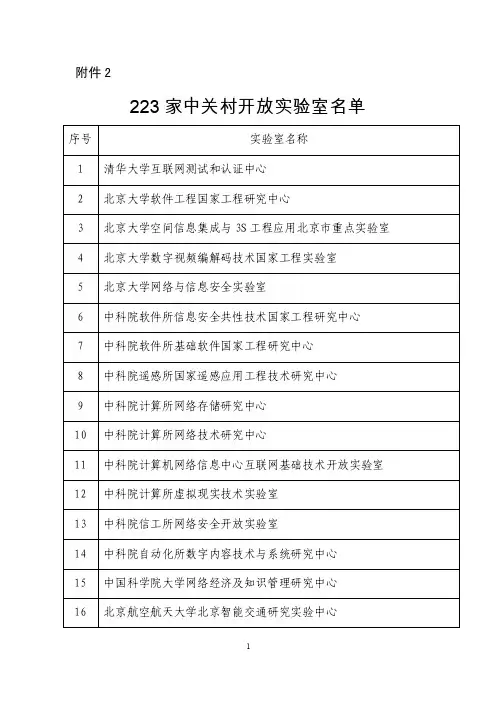 附件 2

223 家中关村开放实验室名单

| 序号 | 实验室名称 |
|---|---|
| 1 | 清华大学互联网测试和认证中心 |
| 2 | 北京大学软件工程国家工程研究中心 |
| 3 | 北京大学空间信息集成与 3S 工程应用北京市重点实验室 |
| 4 | 北京大学数字视频编解码技术国家工程实验室 |
| 5 | 北京大学网络与信息安全实验室 |
| 6 | 中科院软件所信息安全共性技术国家工程研究中心 |
| 7 | 中科院软件所基础软件国家工程研究中心 |
| 8 | 中科院遥感所国家遥感应用工程技术研究中心 |
| 9 | 中科院计算所网络存储研究中心 |
| 10 | 中科院计算所网络技术研究中心 |
| 11 | 中科院计算机网络信息中心互联网基础技术开放实验室 |
| 12 | 中科院计算所虚拟现实技术实验室 |
| 13 | 中科院信工所网络安全开放实验室 |
| 14 | 中科院自动化所数字内容技术与系统研究中心 |
| 15 | 中国科学院大学网络经济及知识管理研究中心 |
| 16 | 北京航空航天大学北京智能交通研究实验中心 |

1